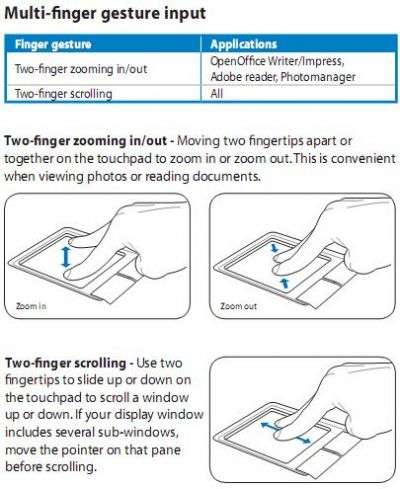 Multi-finger gesture input

| Finger gesture | Applications |
|---|---|
| Two-finger zooming in/out | OpenOffice Writer/Impress, Adobe reader, Photomanager |
| Two-finger scrolling | All |

Two-finger zooming in/out - Moving two fingertips apart or together on the touchpad to zoom in or zoom out. This is convenient when viewing photos or reading documents.

Zoom in

Zoom out

Two-finger scrolling - Use two fingertips to slide up or down on the touchpad to scroll a window up or down. If your display window includes several sub-windows, move the pointer on that pane before scrolling.